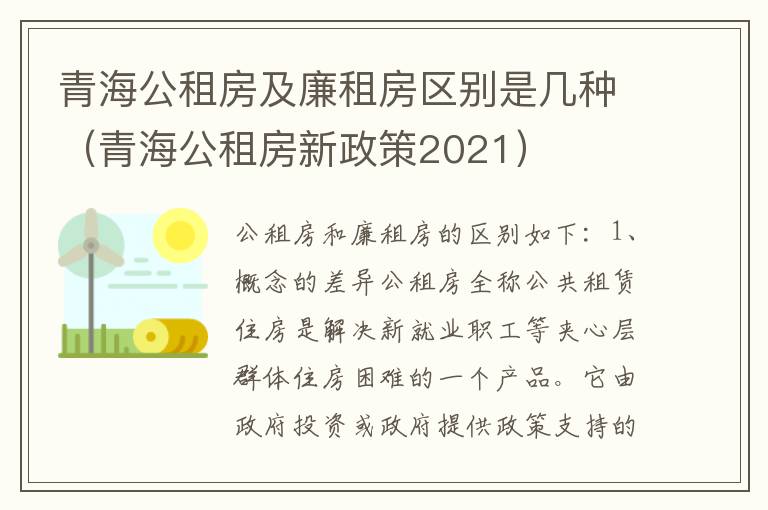 青海公租房及廉租房区别是几种（青海公租房新政策2021）

公租房和廉租房的区别如下：1、概念的差异公租房全称公共租赁住房是解决新就业职工等夹心层群体住房困难的一个产品。它由政府投资或政府提供政策支持的